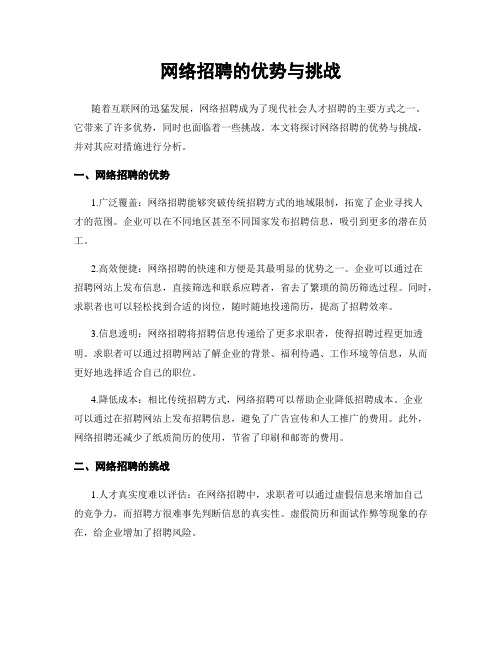 网络招聘的优势与挑战

随着互联网的迅猛发展，网络招聘成为了现代社会人才招聘的主要方式之一。它带来了许多优势，同时也面临着一些挑战。本文将探讨网络招聘的优势与挑战，并对其应对措施进行分析。

一、网络招聘的优势

1.广泛覆盖：网络招聘能够突破传统招聘方式的地域限制，拓宽了企业寻找人才的范围。企业可以在不同地区甚至不同国家发布招聘信息，吸引到更多的潜在员工。

2.高效便捷：网络招聘的快速和方便是其最明显的优势之一。企业可以通过在招聘网站上发布信息，直接筛选和联系应聘者，省去了繁琐的简历筛选过程。同时，求职者也可以轻松找到合适的岗位，随时随地投递简历，提高了招聘效率。

3.信息透明：网络招聘将招聘信息传递给了更多求职者，使得招聘过程更加透明。求职者可以通过招聘网站了解企业的背景、福利待遇、工作环境等信息，从而更好地选择适合自己的职位。

4.降低成本：相比传统招聘方式，网络招聘可以帮助企业降低招聘成本。企业可以通过在招聘网站上发布招聘信息，避免了广告宣传和人工推广的费用。此外，网络招聘还减少了纸质简历的使用，节省了印刷和邮寄的费用。

二、网络招聘的挑战

1.人才真实度难以评估：在网络招聘中，求职者可以通过虚假信息来增加自己的竞争力，而招聘方很难事先判断信息的真实性。虚假简历和面试作弊等现象的存在，给企业增加了招聘风险。